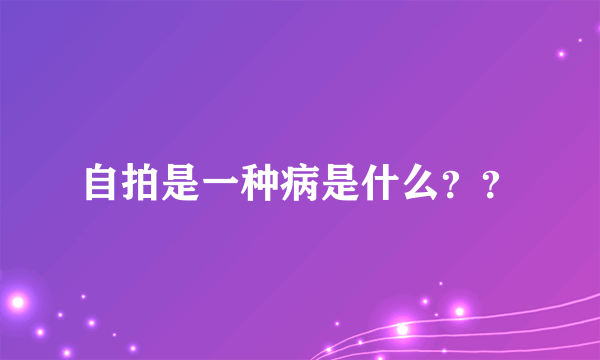 自拍是一种病是什么？？